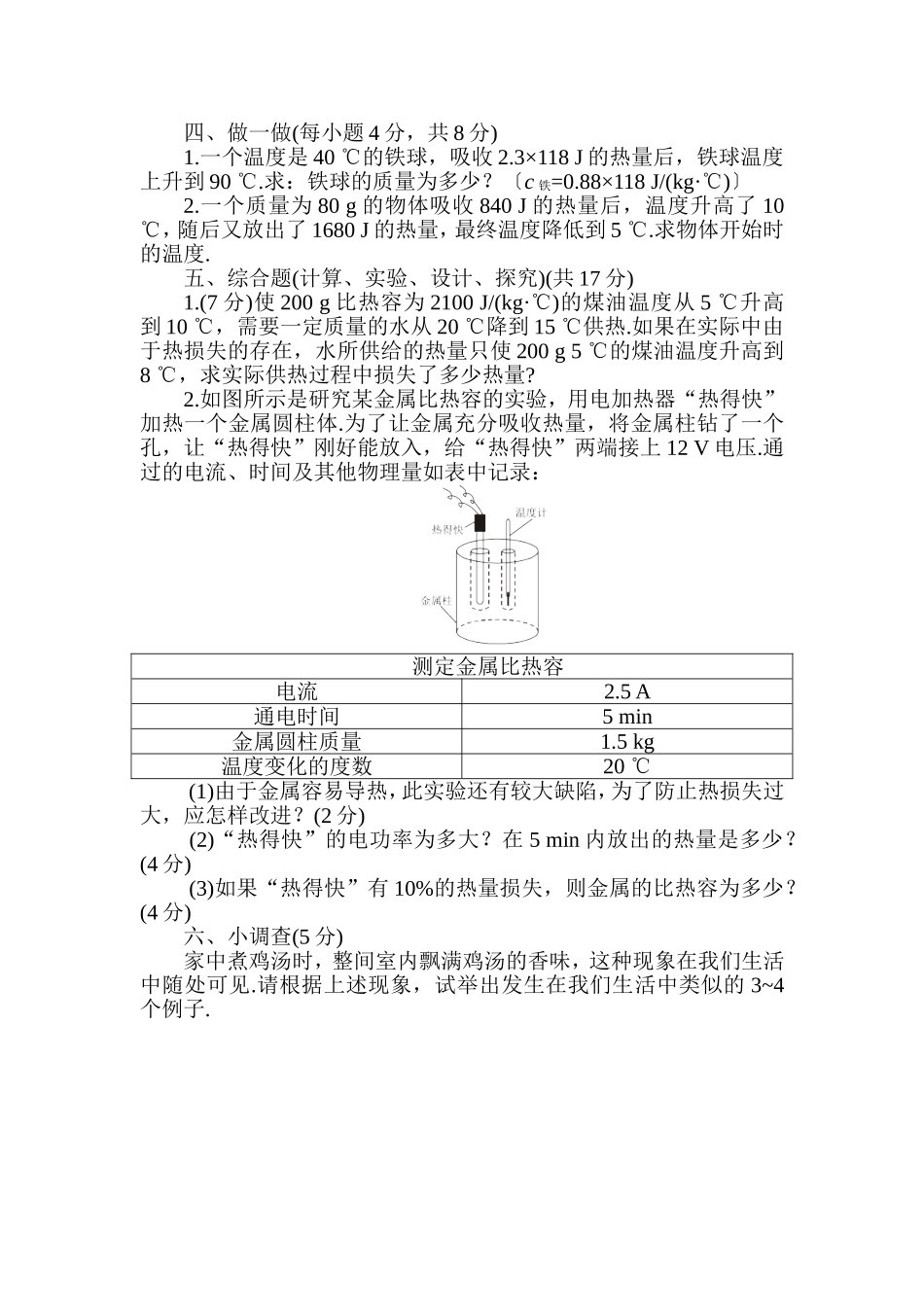 四、做一做(每小题 4 分，共 8 分)

1.一个温度是 40 ℃的铁球，吸收 2.3×118 J 的热量后，铁球温度上升到 90 ℃.求：铁球的质量为多少？〔$c_{铁}$=0.88×118 J/(kg·℃)〕

2.一个质量为 80 g 的物体吸收 840 J 的热量后，温度升高了 10 ℃，随后又放出了 1680 J 的热量，最终温度降低到 5 ℃.求物体开始时的温度.

五、综合题(计算、实验、设计、探究)(共 17 分)

1.(7 分)使 200 g 比热容为 2100 J/(kg·℃)的煤油温度从 5 ℃升高到 10 ℃，需要一定质量的水从 20 ℃降到 15 ℃供热.如果在实际中由于热损失的存在，水所供给的热量只使 200 g 5 ℃的煤油温度升高到 8 ℃，求实际供热过程中损失了多少热量?

2.如图所示是研究某金属比热容的实验，用电加热器“热得快”加热一个金属圆柱体.为了让金属充分吸收热量，将金属柱钻了一个孔，让“热得快”刚好能放入，给“热得快”两端接上 12 V 电压.通过的电流、时间及其他物理量如表中记录：

热得快
温度计
金属柱

| 测定金属比热容 | |
|---|---|
| 电流 | 2.5 A |
| 通电时间 | 5 min |
| 金属圆柱质量 | 1.5 kg |
| 温度变化的度数 | 20 ℃ |

(1)由于金属容易导热，此实验还有较大缺陷，为了防止热损失过大，应怎样改进？(2 分)

(2)“热得快”的电功率为多大？在 5 min 内放出的热量是多少？(4 分)

(3)如果“热得快”有 10%的热量损失，则金属的比热容为多少？(4 分)

六、小调查(5 分)

家中煮鸡汤时，整间室内飘满鸡汤的香味，这种现象在我们生活中随处可见.请根据上述现象，试举出发生在我们生活中类似的 3~4 个例子.